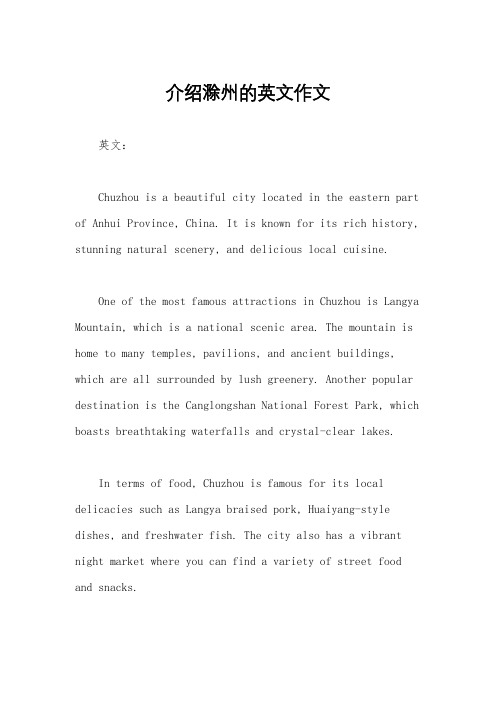 介绍滁州的英文作文

英文：

Chuzhou is a beautiful city located in the eastern part of Anhui Province, China. It is known for its rich history, stunning natural scenery, and delicious local cuisine.

One of the most famous attractions in Chuzhou is Langya Mountain, which is a national scenic area. The mountain is home to many temples, pavilions, and ancient buildings, which are all surrounded by lush greenery. Another popular destination is the Canglongshan National Forest Park, which boasts breathtaking waterfalls and crystal-clear lakes.

In terms of food, Chuzhou is famous for its local delicacies such as Langya braised pork, Huaiyang-style dishes, and freshwater fish. The city also has a vibrant night market where you can find a variety of street food and snacks.